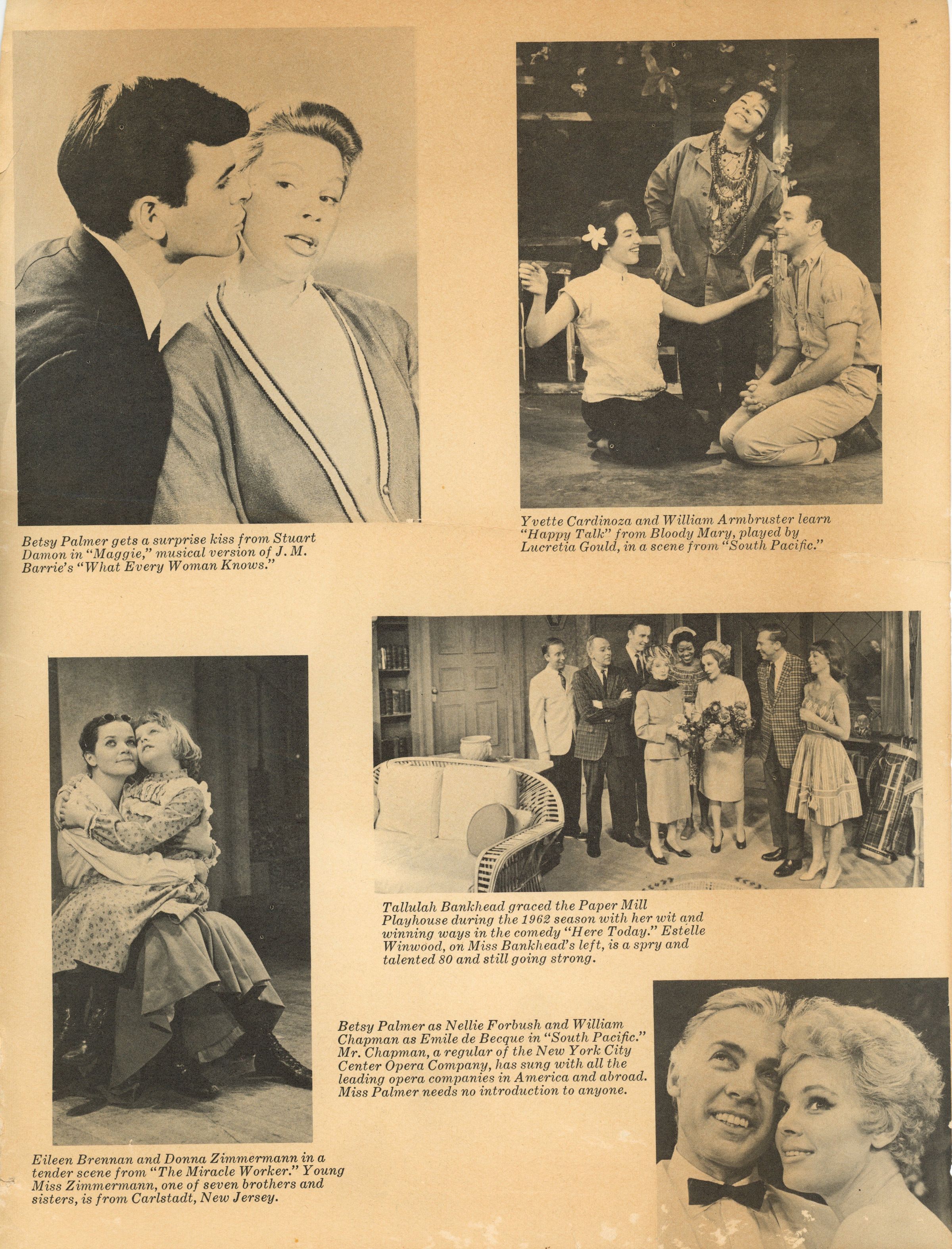 Betsy Palmer gets a surprise kiss from Stuart Damon in "Maggie," musical version of J. M. Barrie's "What Every Woman Knows."

Yvette Cardinoza and William Armbruster learn "Happy Talk" from Bloody Mary, played by Lucretia Gould, in a scene from "South Pacific."

Tallulah Bankhead graced the Paper Mill Playhouse during the 1962 season with her wit and winning ways in the comedy "Here Today." Estelle Winwood, on Miss Bankhead's left, is a spry and talented 80 and still going strong.

Betsy Palmer as Nellie Forbush and William Chapman as Emile de Becque in "South Pacific." Mr. Chapman, a regular of the New York City Center Opera Company, has sung with all the leading opera companies in America and abroad. Miss Palmer needs no introduction to anyone.

Eileen Brennan and Donna Zimmermann in a tender scene from "The Miracle Worker." Young Miss Zimmermann, one of seven brothers and sisters, is from Carlstadt, New Jersey.